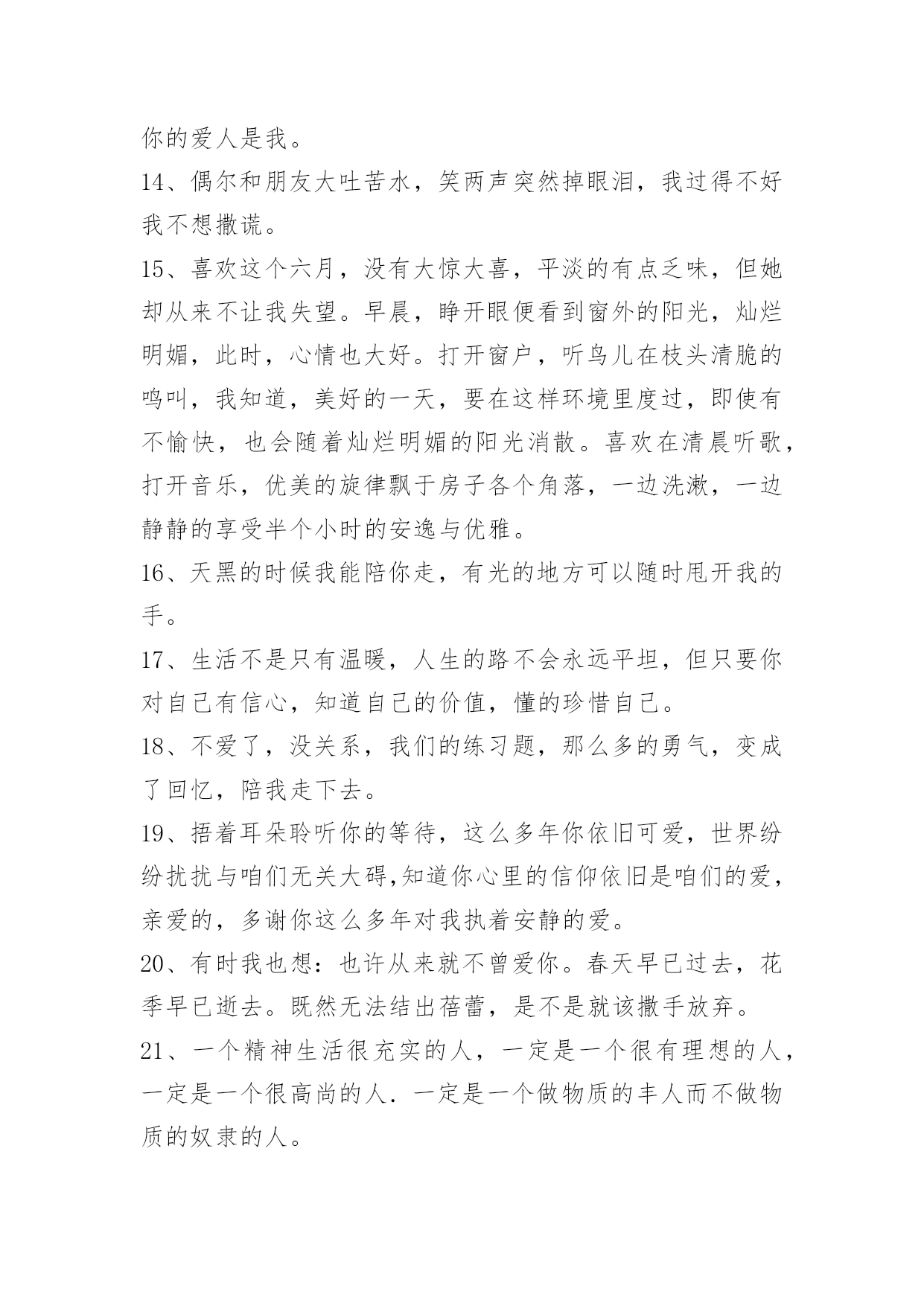 你的爱人是我。

14、偶尔和朋友大吐苦水，笑两声突然掉眼泪，我过得不好我不想撒谎。

15、喜欢这个六月，没有大惊大喜，平淡的有点乏味，但她却从来不让我失望。早晨，睁开眼便看到窗外的阳光，灿烂明媚，此时，心情也大好。打开窗户，听鸟儿在枝头清脆的鸣叫，我知道，美好的一天，要在这样环境里度过，即使有不愉快，也会随着灿烂明媚的阳光消散。喜欢在清晨听歌，打开音乐，优美的旋律飘于房子各个角落，一边洗漱，一边静静的享受半个小时的安逸与优雅。

16、天黑的时候我能陪你走，有光的地方可以随时甩开我的手。

17、生活不是只有温暖，人生的路不会永远平坦，但只要你对自己有信心，知道自己的价值，懂的珍惜自己。

18、不爱了，没关系，我们的练习题，那么多的勇气，变成了回忆，陪我走下去。

19、捂着耳朵聆听你的等待，这么多年你依旧可爱，世界纷纷扰扰与咱们无关大碍,知道你心里的信仰依旧是咱们的爱，亲爱的，多谢你这么多年对我执着安静的爱。

20、有时我也想：也许从来就不曾爱你。春天早已过去，花季早已逝去。既然无法结出蓓蕾，是不是就该撒手放弃。

21、一个精神生活很充实的人，一定是一个很有理想的人，一定是一个很高尚的人．一定是一个做物质的丰人而不做物质的奴隶的人。